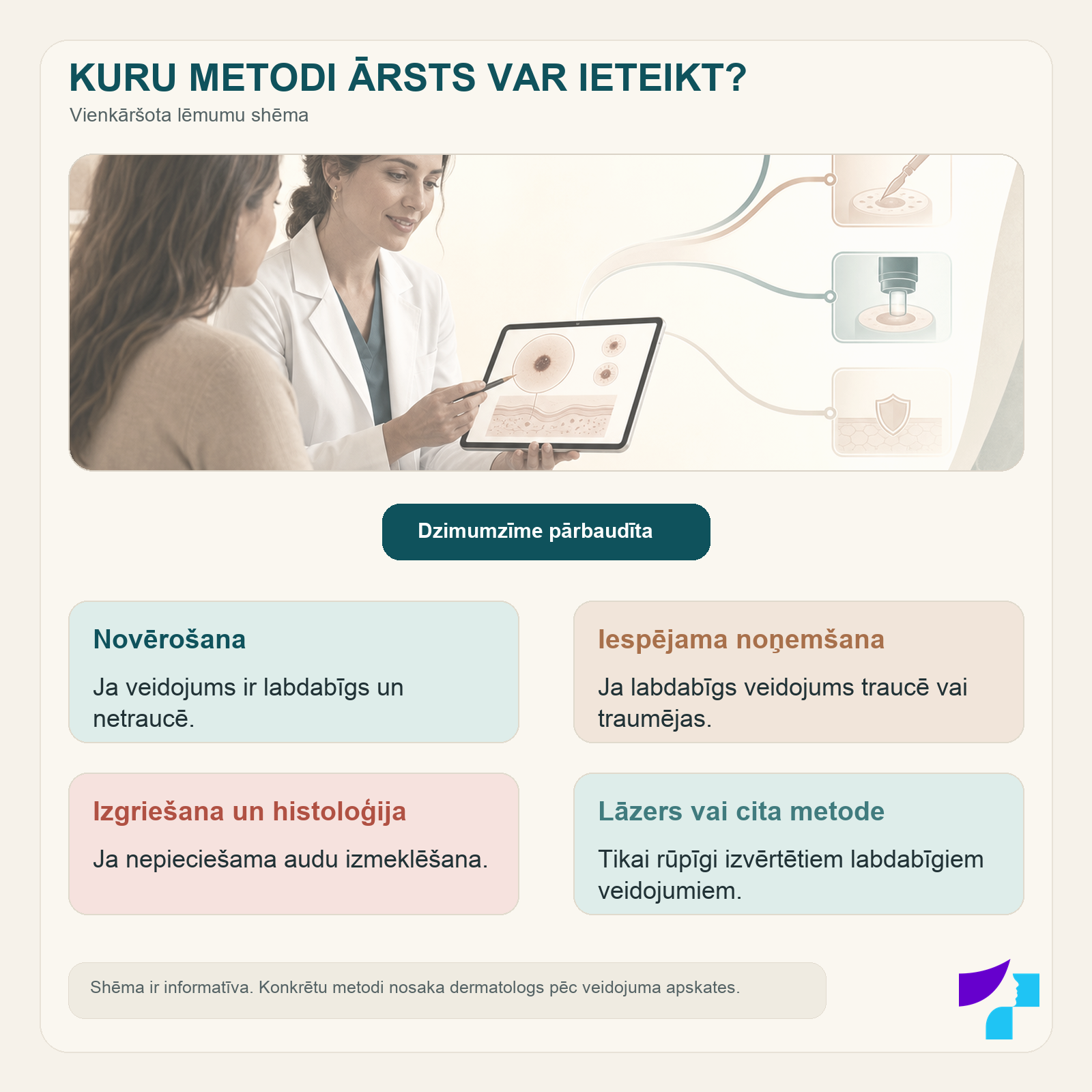 KURU METODI ĀRSTS VAR IETEIKT?

Vienkāršota lēmumu shēma

Dzimumzīme pārbaudīta

Novērošana

Ja veidojums ir labdabīgs un netraucē.

Iespējama noņemšana

Ja labdabīgs veidojums traucē vai traumējas.

Izgriešana un histoloģija

Ja nepieciešama audu izmeklēšana.

Lāzers vai cita metode

Tikai rūpīgi izvērtētiem labdabīgiem veidojumiem.

Shēma ir informatīva. Konkrētu metodi nosaka dermatologs pēc veidojuma apskates.